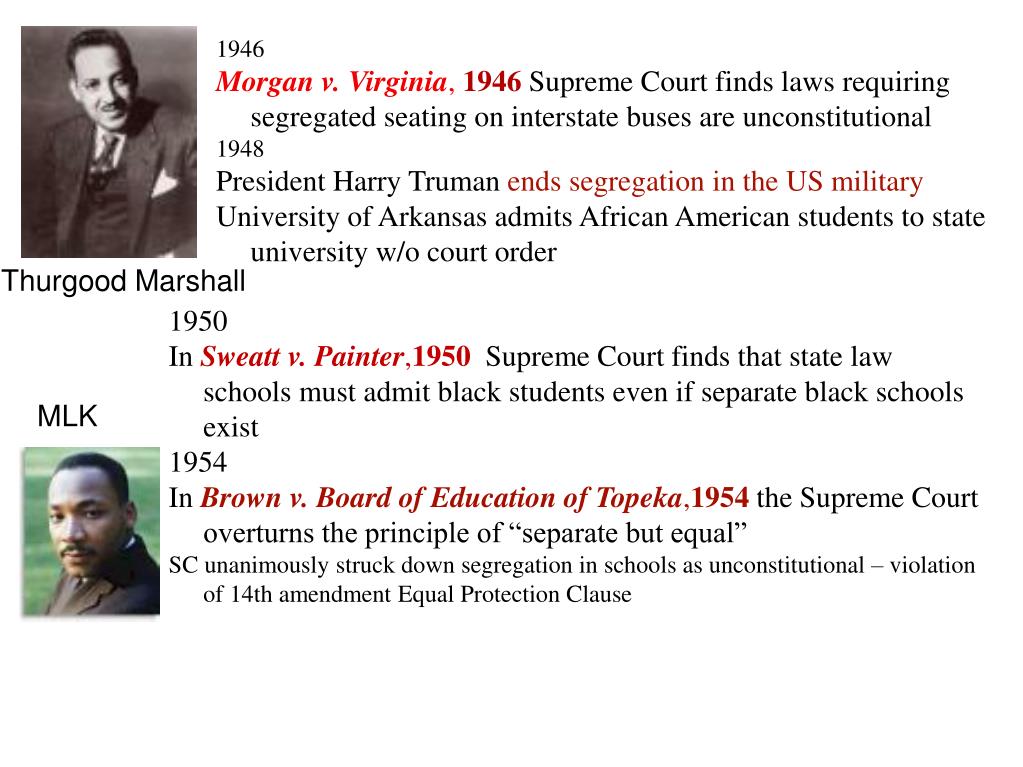 1946

Morgan v. Virginia, 1946 Supreme Court finds laws requiring segregated seating on interstate buses are unconstitutional

1948

President Harry Truman ends segregation in the US military

University of Arkansas admits African American students to state university w/o court order

Thurgood Marshall

1950

In Sweatt v. Painter,1950 Supreme Court finds that state law schools must admit black students even if separate black schools exist

MLK

1954

In Brown v. Board of Education of Topeka,1954 the Supreme Court overturns the principle of “separate but equal”

SC unanimously struck down segregation in schools as unconstitutional – violation of 14th amendment Equal Protection Clause